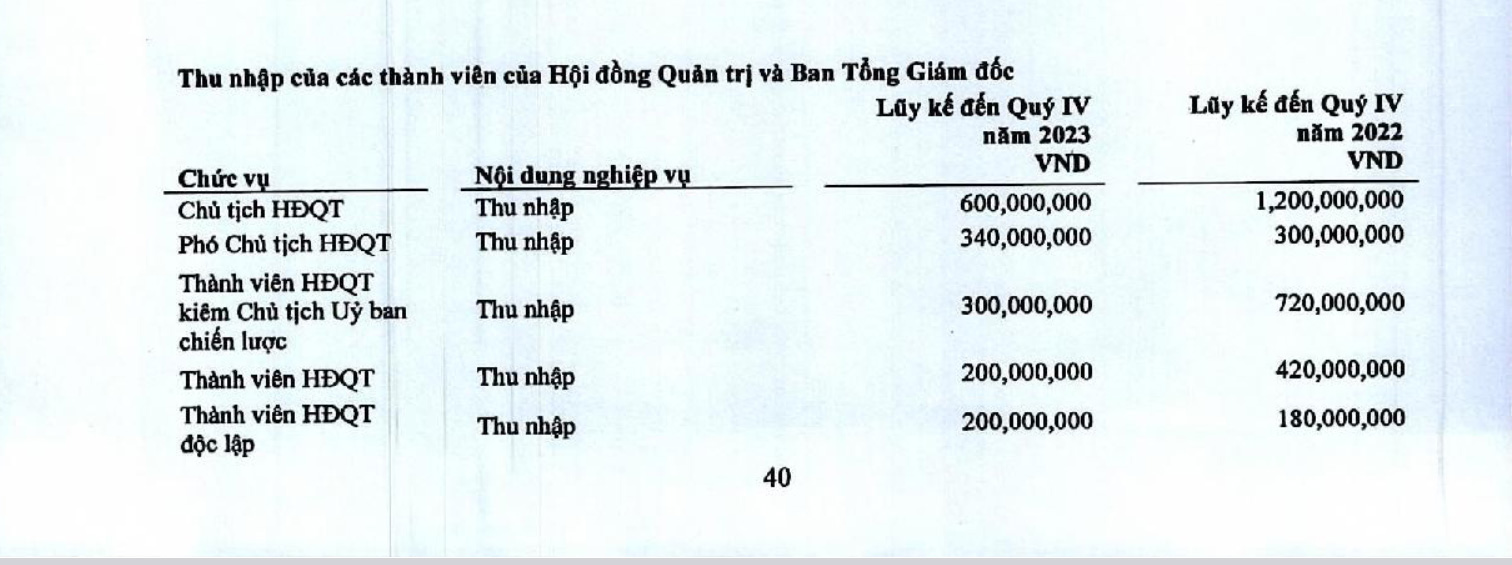 Thu nhập của các thành viên của Hội đồng Quản trị và Ban Tổng Giám đốc

| Chức vụ | Nội dung nghiệp vụ | Lũy kế đến Quý IV năm 2023 VND | Lũy kế đến Quý IV năm 2022 VND |
|---|---|---|---|
| Chủ tịch HĐQT | Thu nhập | 600,000,000 | 1,200,000,000 |
| Phó Chủ tịch HĐQT | Thu nhập | 340,000,000 | 300,000,000 |
| Thành viên HĐQT kiêm Chủ tịch Uỷ ban chiến lược | Thu nhập | 300,000,000 | 720,000,000 |
| Thành viên HĐQT | Thu nhập | 200,000,000 | 420,000,000 |
| Thành viên HĐQT độc lập | Thu nhập | 200,000,000 | 180,000,000 |

40